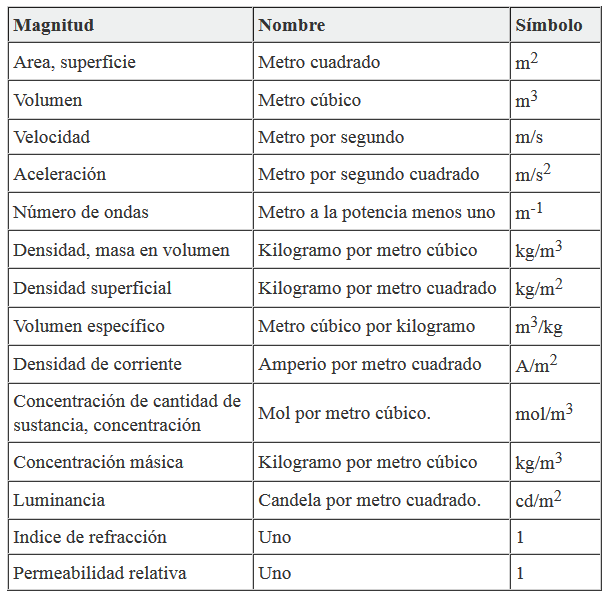 | Magnitud | Nombre | Símbolo |
|---|---|---|
| Area, superficie | Metro cuadrado | $m^2$ |
| Volumen | Metro cúbico | $m^3$ |
| Velocidad | Metro por segundo | m/s |
| Aceleración | Metro por segundo cuadrado | $m/s^2$ |
| Número de ondas | Metro a la potencia menos uno | $m^{-1}$ |
| Densidad, masa en volumen | Kilogramo por metro cúbico | $kg/m^3$ |
| Densidad superficial | Kilogramo por metro cuadrado | $kg/m^2$ |
| Volumen específico | Metro cúbico por kilogramo | $m^3/kg$ |
| Densidad de corriente | Amperio por metro cuadrado | $A/m^2$ |
| Concentración de cantidad de sustancia, concentración | Mol por metro cúbico. | $mol/m^3$ |
| Concentración másica | Kilogramo por metro cúbico | $kg/m^3$ |
| Luminancia | Candela por metro cuadrado. | $cd/m^2$ |
| Indice de refracción | Uno | 1 |
| Permeabilidad relativa | Uno | 1 |